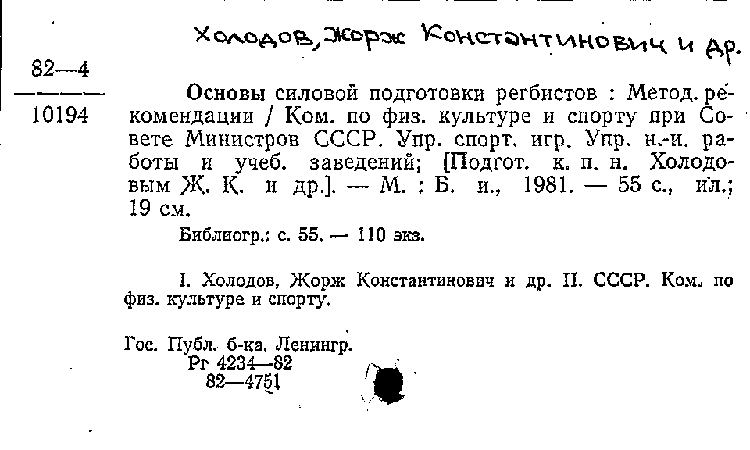 Холодов, Жорж Константинович и др.

82—4
10194

Основы силовой подготовки регбистов : Метод. рекомендации / Ком. по физ. культуре и спорту при Совете Министров СССР. Упр. спорт. игр. Упр. н.-и. работы и учеб. заведений; [Подгот. к. п. н. Холодовым Ж. К. и др.]. — М. : Б. и., 1981. — 55 с., ил.; 19 см.

Библиогр.: с. 55. — 110 экз.

I. Холодов, Жорж Константинович и др. II. СССР. Ком. по физ. культуре и спорту.

Гос. Публ. б-ка. Ленингр.
Рг 4234—82
82—4751